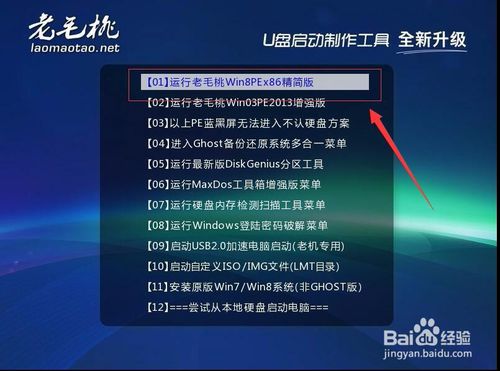 老毛桃
laomaotao.net

U盘启动制作工具 全新升级

【01】运行老毛桃Win8PEx86精简版
【02】运行老毛桃Win03PE2013增强版
【03】以上PE蓝黑屏无法进入不认硬盘方案
【04】进入Ghost备份还原系统多合一菜单
【05】运行最新版DiskGenius分区工具
【06】运行MaxDos工具箱增强版菜单
【07】运行硬盘内存检测扫描工具菜单
【08】运行Windows登陆密码破解菜单
【09】启动USB2.0加速电脑启动(老机专用)
【10】启动自定义ISO/IMG文件(LMT目录)
【11】安装原版Win7/Win8系统(非GHOST版)
【12】===尝试从本地硬盘启动电脑===

Baidu经验
jingyan.baidu.com